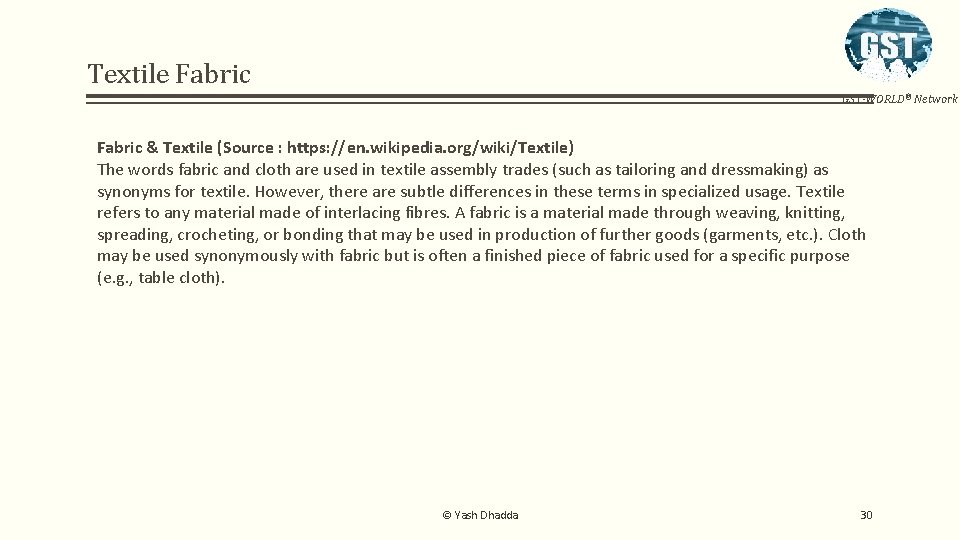 Textile Fabric

GST

GST-WORLD® Network

Fabric & Textile (Source : https://en.wikipedia.org/wiki/Textile)
The words fabric and cloth are used in textile assembly trades (such as tailoring and dressmaking) as synonyms for textile. However, there are subtle differences in these terms in specialized usage. Textile refers to any material made of interlacing fibres. A fabric is a material made through weaving, knitting, spreading, crocheting, or bonding that may be used in production of further goods (garments, etc.). Cloth may be used synonymously with fabric but is often a finished piece of fabric used for a specific purpose (e.g., table cloth).

© Yash Dhadda

30